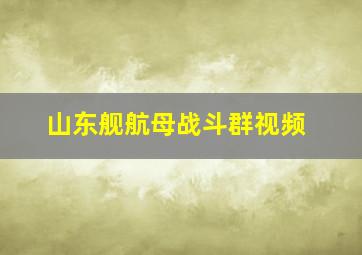 山东舰航母战斗群视频